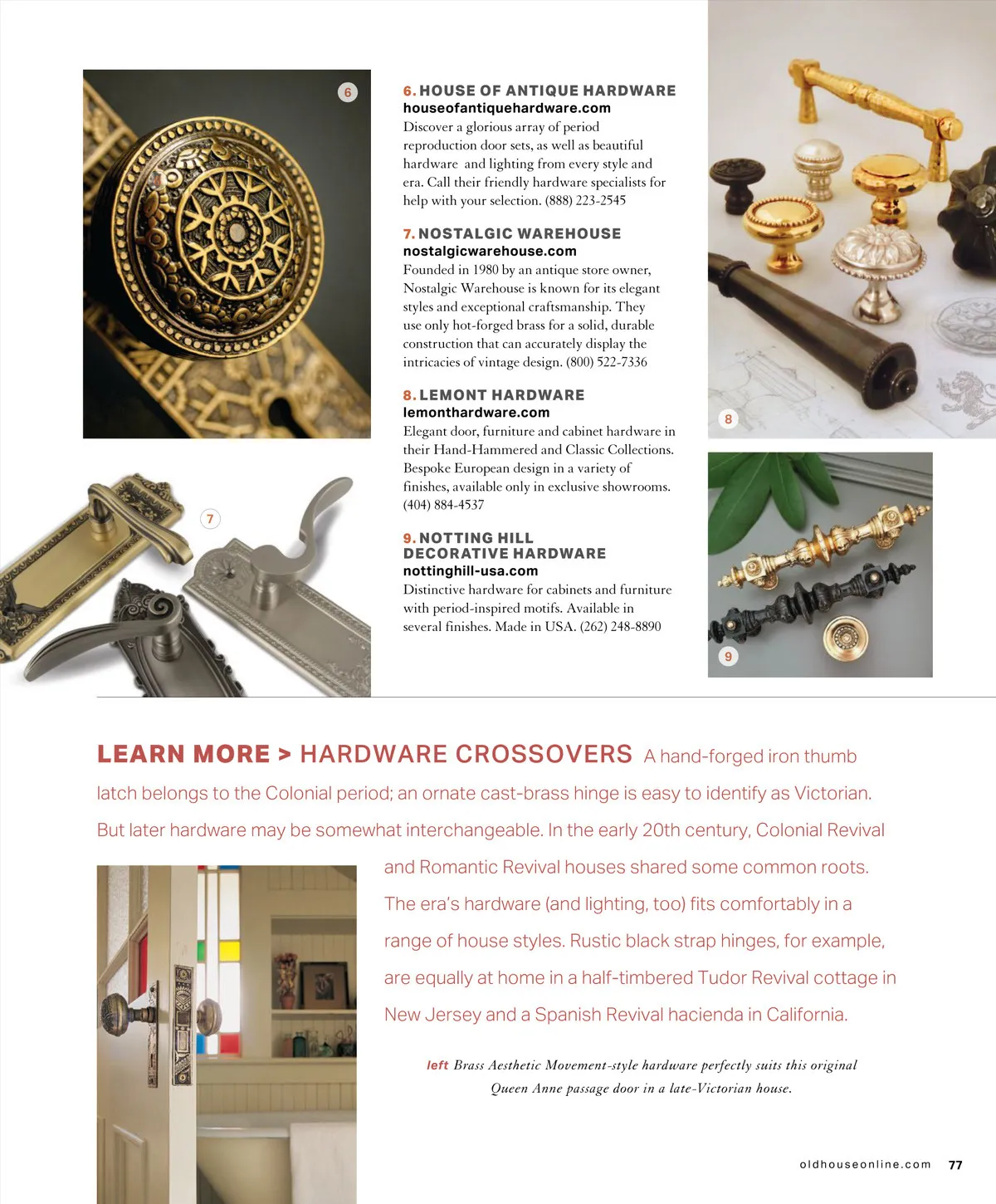 6

6. HOUSE OF ANTIQUE HARDWARE
houseofantiquehardware.com
Discover a glorious array of period reproduction door sets, as well as beautiful hardware and lighting from every style and era. Call their friendly hardware specialists for help with your selection. (888) 223-2545

7. NOSTALGIC WAREHOUSE
nostalgicwarehouse.com
Founded in 1980 by an antique store owner, Nostalgic Warehouse is known for its elegant styles and exceptional craftsmanship. They use only hot-forged brass for a solid, durable construction that can accurately display the intricacies of vintage design. (800) 522-7336

8. LEMONT HARDWARE
lemonthardware.com
Elegant door, furniture and cabinet hardware in their Hand-Hammered and Classic Collections. Bespoke European design in a variety of finishes, available only in exclusive showrooms. (404) 884-4537

9. NOTTING HILL DECORATIVE HARDWARE
nottinghill-usa.com
Distinctive hardware for cabinets and furniture with period-inspired motifs. Available in several finishes. Made in USA. (262) 248-8890

7

8

9

LEARN MORE > HARDWARE CROSSOVERS A hand-forged iron thumb latch belongs to the Colonial period; an ornate cast-brass hinge is easy to identify as Victorian. But later hardware may be somewhat interchangeable. In the early 20th century, Colonial Revival and Romantic Revival houses shared some common roots. The era's hardware (and lighting, too) fits comfortably in a range of house styles. Rustic black strap hinges, for example, are equally at home in a half-timbered Tudor Revival cottage in New Jersey and a Spanish Revival hacienda in California.

left Brass Aesthetic Movement-style hardware perfectly suits this original Queen Anne passage door in a late-Victorian house.

oldhouseonline.com 77